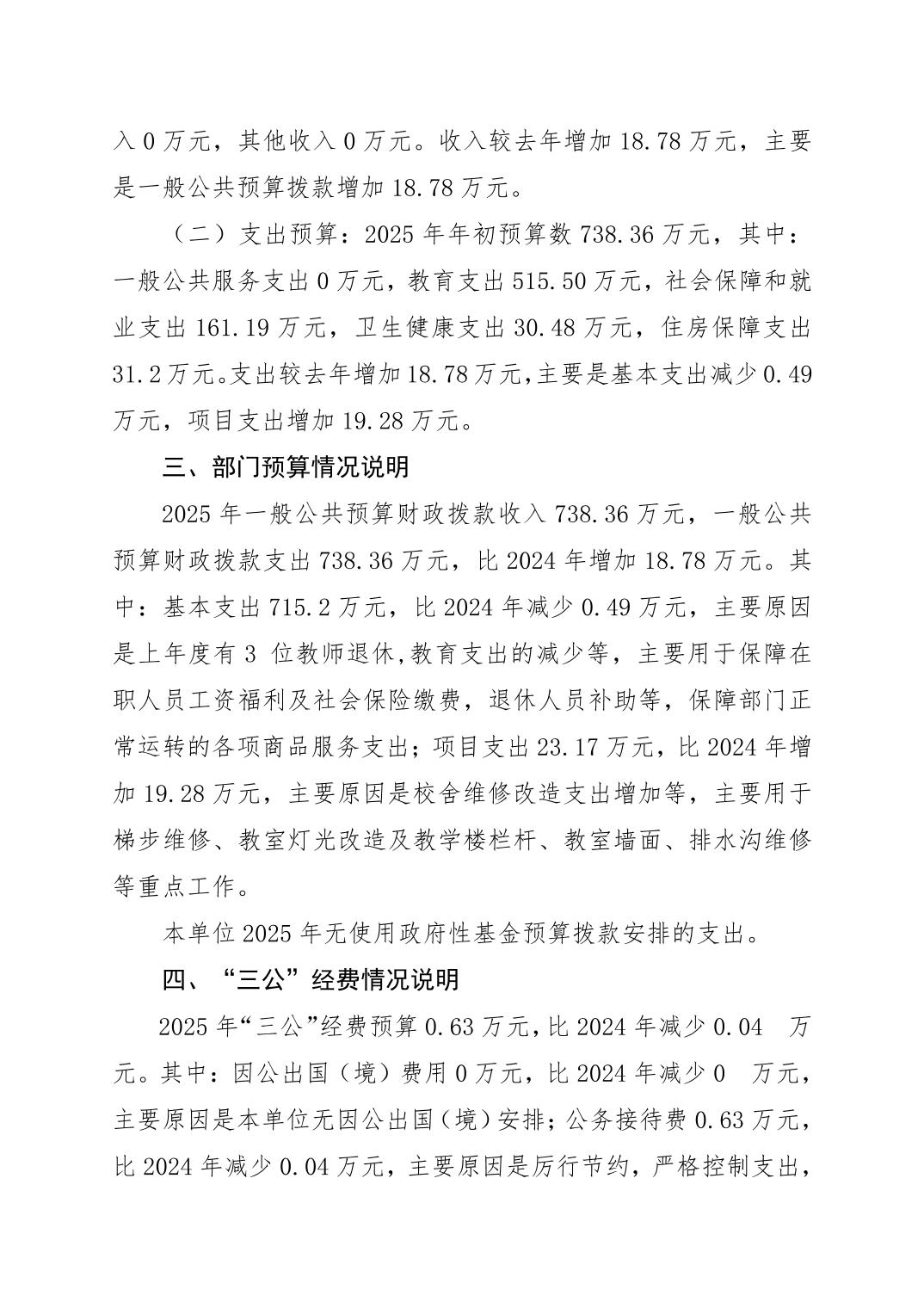 入 0 万元，其他收入 0 万元。收入较去年增加 18.78 万元，主要是一般公共预算拨款增加 18.78 万元。

（二）支出预算：2025 年年初预算数 738.36 万元，其中：一般公共服务支出 0 万元，教育支出 515.50 万元，社会保障和就业支出 161.19 万元，卫生健康支出 30.48 万元，住房保障支出 31.2 万元。支出较去年增加 18.78 万元，主要是基本支出减少 0.49 万元，项目支出增加 19.28 万元。

三、部门预算情况说明

2025 年一般公共预算财政拨款收入 738.36 万元，一般公共预算财政拨款支出 738.36 万元，比 2024 年增加 18.78 万元。其中：基本支出 715.2 万元，比 2024 年减少 0.49 万元，主要原因是上年度有 3 位教师退休，教育支出的减少等，主要用于保障在职人员工资福利及社会保险缴费，退休人员补助等，保障部门正常运转的各项商品服务支出；项目支出 23.17 万元，比 2024 年增加 19.28 万元，主要原因是校舍维修改造支出增加等，主要用于梯步维修、教室灯光改造及教学楼栏杆、教室墙面、排水沟维修等重点工作。

本单位 2025 年无使用政府性基金预算拨款安排的支出。

四、“三公”经费情况说明

2025 年“三公”经费预算 0.63 万元，比 2024 年减少 0.04 万元。其中：因公出国（境）费用 0 万元，比 2024 年减少 0 万元，主要原因是本单位无因公出国（境）安排；公务接待费 0.63 万元，比 2024 年减少 0.04 万元，主要原因是厉行节约，严格控制支出，